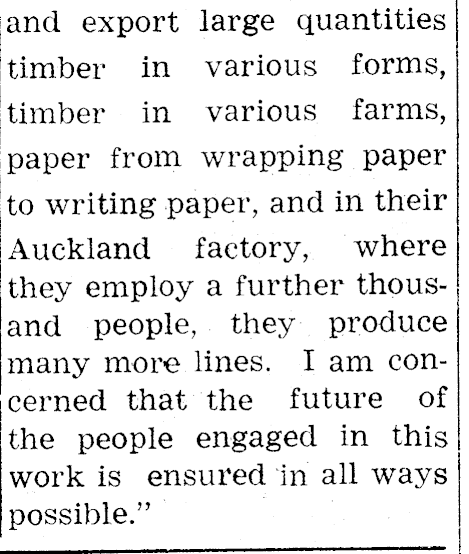 and export large quantities timber in various forms, timber in various farms, paper from wrapping paper to writing paper, and in their Auckland factory, where they employ a further thousand people, they produce many more lines. I am concerned that the future of the people engaged in this work is ensured in all ways possible."